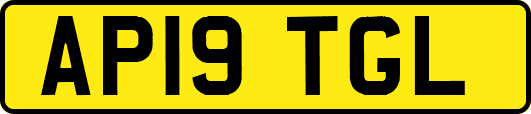 AP19 TGL